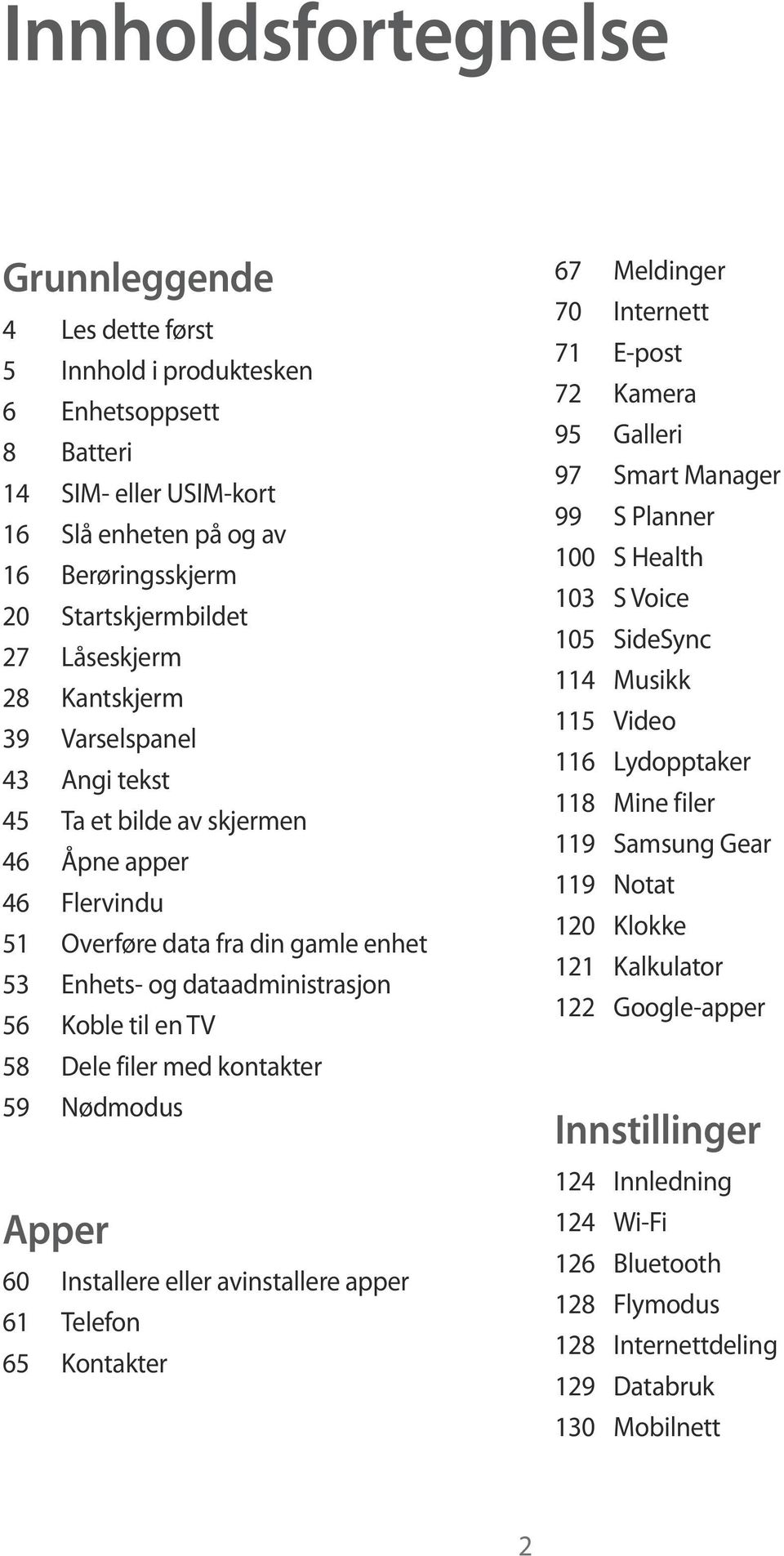 Innholdsfortegnelse

Grunnleggende

4 Les dette først
5 Innhold i produktesken
6 Enhetsoppsett
8 Batteri
14 SIM- eller USIM-kort
16 Slå enheten på og av
16 Berøringsskjerm
20 Startskjermbildet
27 Låseskjerm
28 Kantskjerm
39 Varselspanel
43 Angi tekst
45 Ta et bilde av skjermen
46 Åpne apper
46 Flervindu
51 Overføre data fra din gamle enhet
53 Enhets- og dataadministrasjon
56 Koble til en TV
58 Dele filer med kontakter
59 Nødmodus

Apper

60 Installere eller avinstallere apper
61 Telefon
65 Kontakter
67 Meldinger
70 Internett
71 E-post
72 Kamera
95 Galleri
97 Smart Manager
99 S Planner
100 S Health
103 S Voice
105 SideSync
114 Musikk
115 Video
116 Lydopptaker
118 Mine filer
119 Samsung Gear
119 Notat
120 Klokke
121 Kalkulator
122 Google-apper

Innstillinger

124 Innledning
124 Wi-Fi
126 Bluetooth
128 Flymodus
128 Internettdeling
129 Databruk
130 Mobilnett

2